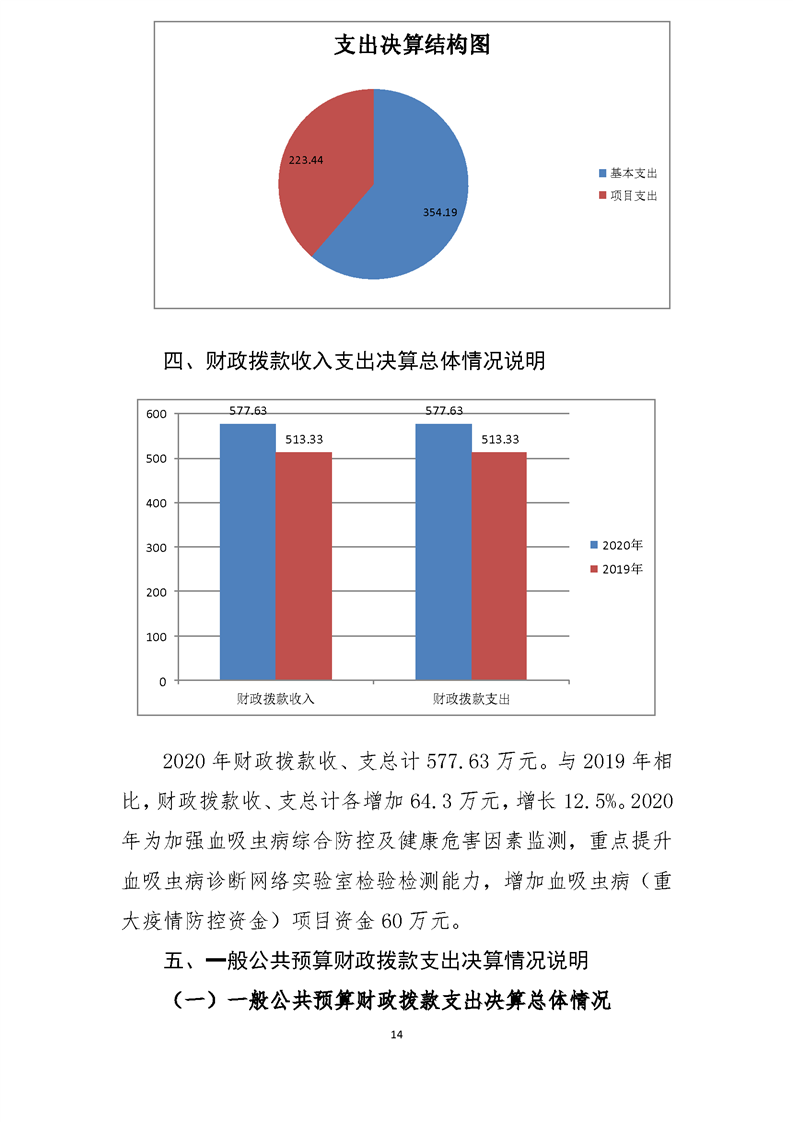 支出决算结构图

223.44

354.19

基本支出

项目支出

四、财政拨款收入支出决算总体情况说明

600
500
400
300
200
100
0

577.63
513.33
577.63
513.33

财政拨款收入
财政拨款支出

2020年
2019年

2020 年财政拨款收、支总计 577.63 万元。与 2019 年相比，财政拨款收、支总计各增加 64.3 万元，增长 12.5%。2020 年为加强血吸虫病综合防控及健康危害因素监测，重点提升血吸虫病诊断网络实验室检验检测能力，增加血吸虫病（重大疫情防控资金）项目资金 60 万元。

五、一般公共预算财政拨款支出决算情况说明

（一）一般公共预算财政拨款支出决算总体情况

14